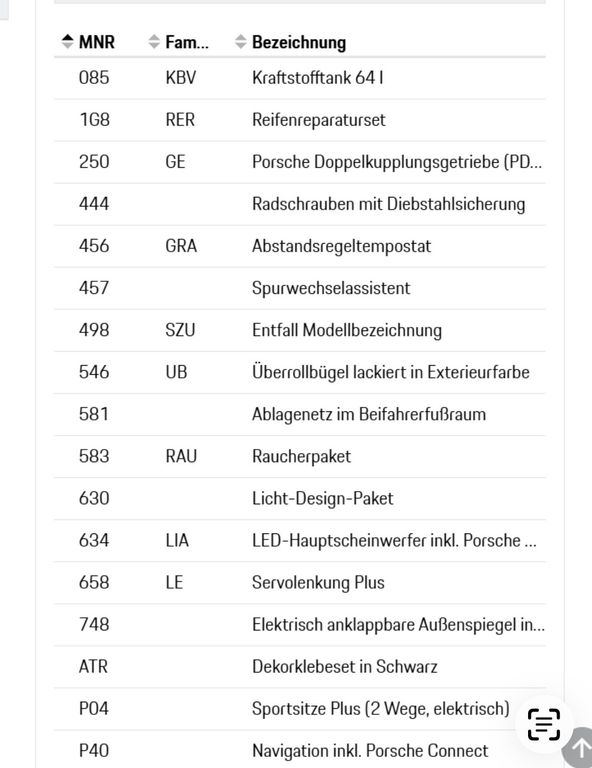 | MNR | Fam... | Bezeichnung |
|---|---|---|
| 085 | KBV | Kraftstofftank 64 l |
| 1G8 | RER | Reifenreparaturset |
| 250 | GE | Porsche Doppelkupplungsgetriebe (PD... |
| 444 | | Radschrauben mit Diebstahlsicherung |
| 456 | GRA | Abstandsregeltempostat |
| 457 | | Spurwechselassistent |
| 498 | SZU | Entfall Modellbezeichnung |
| 546 | UB | Überrollbügel lackiert in Exterieurfarbe |
| 581 | | Ablagenetz im Beifahrerfußraum |
| 583 | RAU | Raucherpaket |
| 630 | | Licht-Design-Paket |
| 634 | LIA | LED-Hauptscheinwerfer inkl. Porsche ... |
| 658 | LE | Servolenkung Plus |
| 748 | | Elektrisch anklappbare Außenspiegel in... |
| ATR | | Dekorklebeset in Schwarz |
| P04 | | Sportsitze Plus (2 Wege, elektrisch) |
| P40 | | Navigation inkl. Porsche Connect |